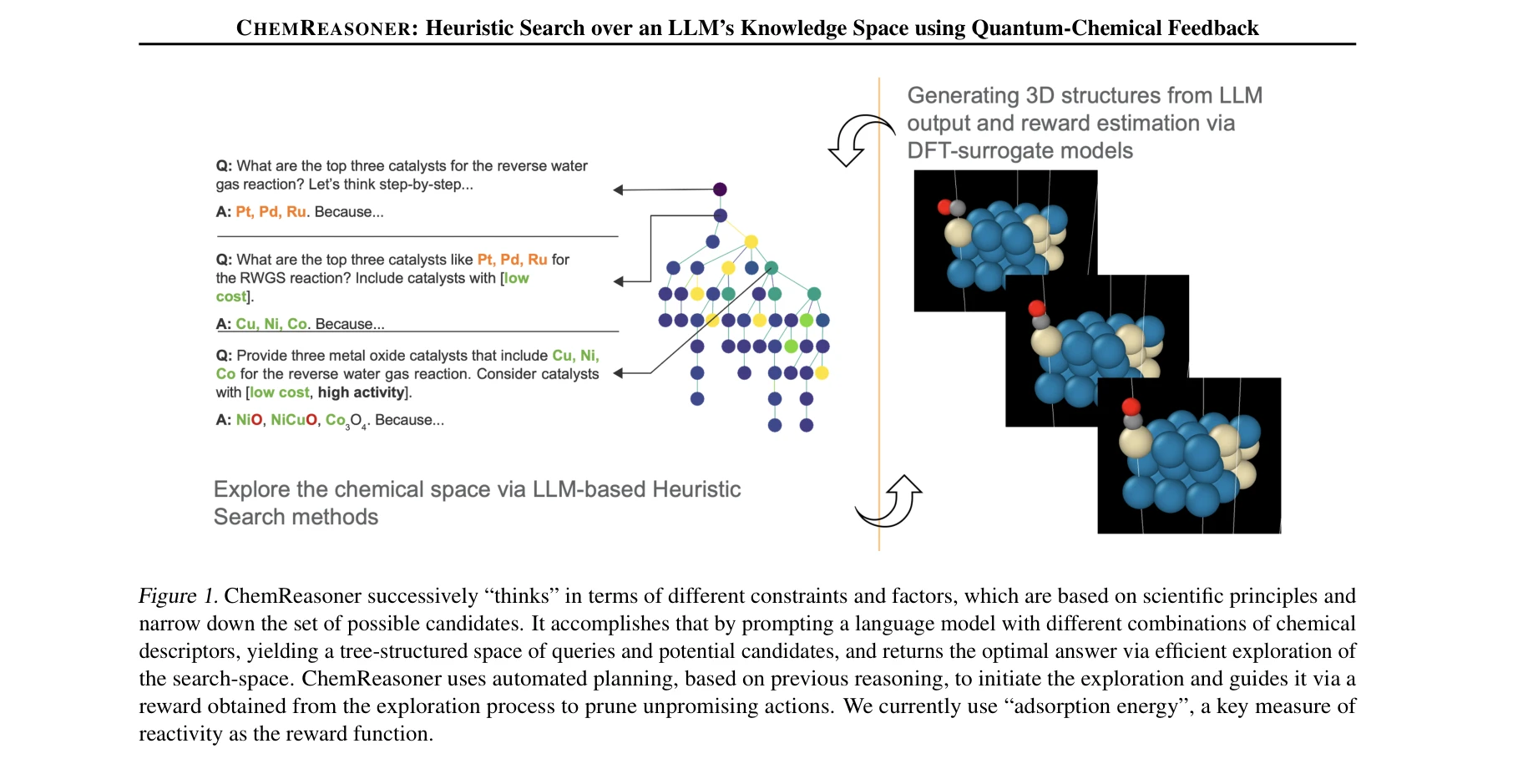 CHEMREASONER: Heuristic Search over an LLM's Knowledge Space using Quantum-Chemical Feedback

Q: What are the top three catalysts for the reverse water gas reaction? Let's think step-by-step...

A: Pt, Pd, Ru. Because...

Q: What are the top three catalysts like Pt, Pd, Ru for the RWGS reaction? Include catalysts with [low cost].

A: Cu, Ni, Co. Because...

Q: Provide three metal oxide catalysts that include Cu, Ni, Co for the reverse water gas reaction. Consider catalysts with [low cost, high activity].

A: NiO, NiCuO, $Co_3O_4$. Because...

Explore the chemical space via LLM-based Heuristic Search methods

Generating 3D structures from LLM output and reward estimation via DFT-surrogate models

Figure 1. ChemReasoner successively "thinks" in terms of different constraints and factors, which are based on scientific principles and narrow down the set of possible candidates. It accomplishes that by prompting a language model with different combinations of chemical descriptors, yielding a tree-structured space of queries and potential candidates, and returns the optimal answer via efficient exploration of the search-space. ChemReasoner uses automated planning, based on previous reasoning, to initiate the exploration and guides it via a reward obtained from the exploration process to prune unpromising actions. We currently use "adsorption energy", a key measure of reactivity as the reward function.